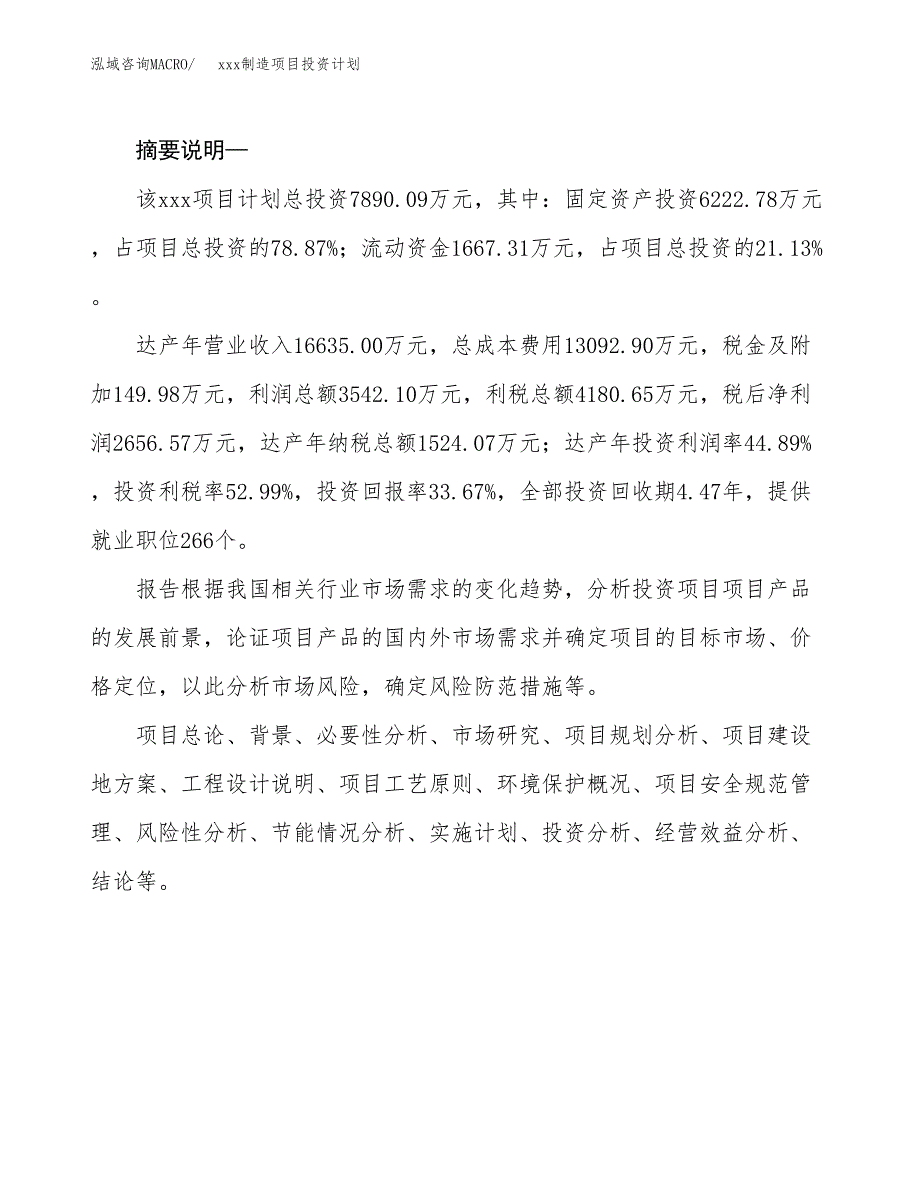 泓域咨询MACRO/　xxx制造项目投资计划

摘要说明—

该xxx项目计划总投资7890.09万元，其中：固定资产投资6222.78万元，占项目总投资的78.87%；流动资金1667.31万元，占项目总投资的21.13%。

达产年营业收入16635.00万元，总成本费用13092.90万元，税金及附加149.98万元，利润总额3542.10万元，利税总额4180.65万元，税后净利润2656.57万元，达产年纳税总额1524.07万元；达产年投资利润率44.89%，投资利税率52.99%，投资回报率33.67%，全部投资回收期4.47年，提供就业职位266个。

报告根据我国相关行业市场需求的变化趋势，分析投资项目项目产品的发展前景，论证项目产品的国内外市场需求并确定项目的目标市场、价格定位，以此分析市场风险，确定风险防范措施等。

项目总论、背景、必要性分析、市场研究、项目规划分析、项目建设地方案、工程设计说明、项目工艺原则、环境保护概况、项目安全规范管理、风险性分析、节能情况分析、实施计划、投资分析、经营效益分析、结论等。